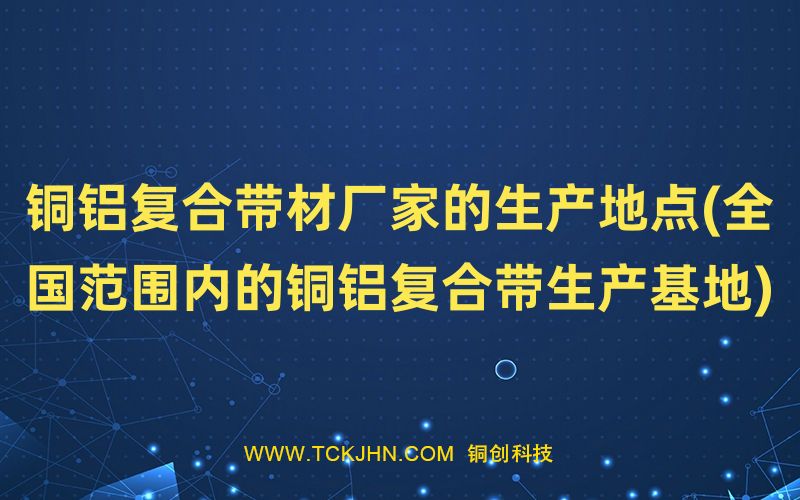 铜铝复合带材厂家的生产地点(全国范围内的铜铝复合带生产基地)

WWW.TCKJHN.COM 铜创科技